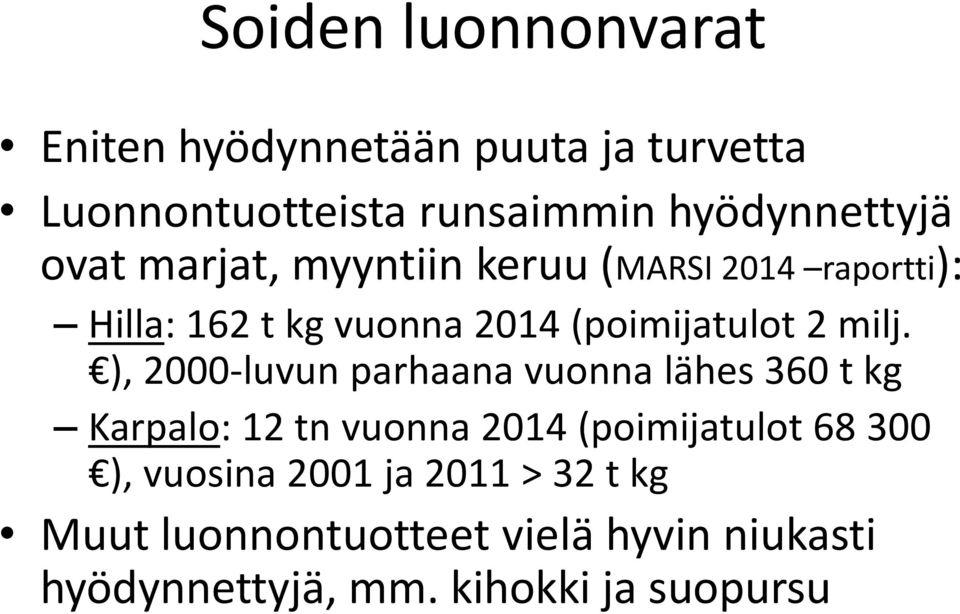 Soiden luonnonvarat

• Eniten hyödynnetään puuta ja turvetta

• Luonnontuotteista runsaimmin hyödynnettyjä ovat marjat, myyntiin keruu (MARSI 2014 –raportti):

– Hilla: 162 t kg vuonna 2014 (poimijatulot 2 milj. €), 2000-luvun parhaana vuonna lähes 360 t kg

– Karpalo: 12 tn vuonna 2014 (poimijatulot 68 300 €), vuosina 2001 ja 2011 > 32 t kg

• Muut luonnontuotteet vielä hyvin niukasti hyödynnettyjä, mm. kihokki ja suopursu